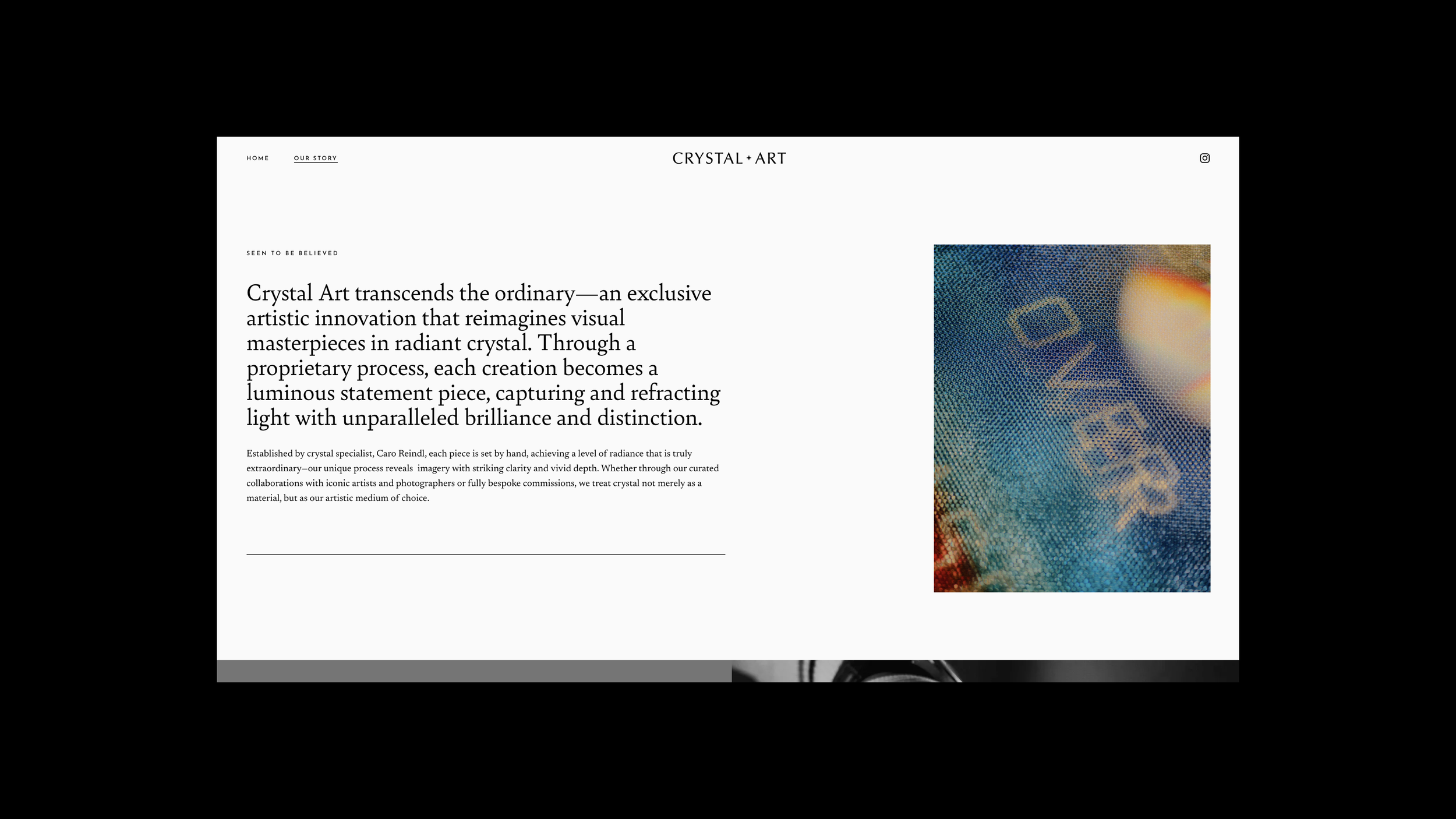 HOME OUR STORY

CRYSTAL + ART

SEEN TO BE BELIEVED

Crystal Art transcends the ordinary—an exclusive artistic innovation that reimagines visual masterpieces in radiant crystal. Through a proprietary process, each creation becomes a luminous statement piece, capturing and refracting light with unparalleled brilliance and distinction.

Established by crystal specialist, Caro Reindl, each piece is set by hand, achieving a level of radiance that is truly extraordinary–our unique process reveals imagery with striking clarity and vivid depth. Whether through our curated collaborations with iconic artists and photographers or fully bespoke commissions, we treat crystal not merely as a material, but as our artistic medium of choice.

OVER